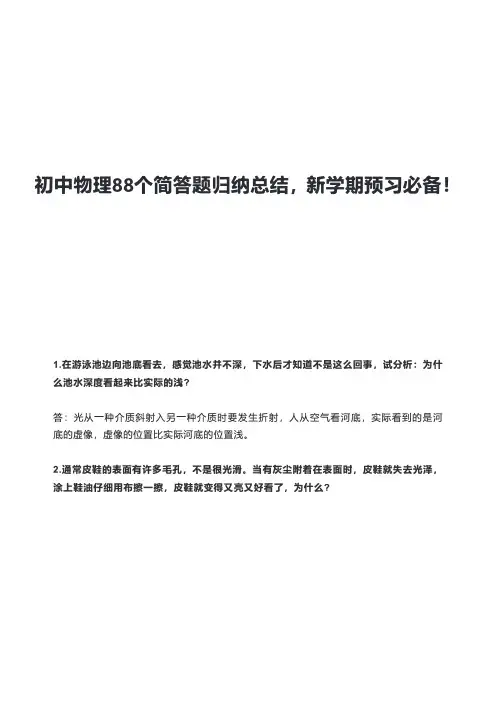 初中物理88个简答题归纳总结，新学期预习必备！

1.在游泳池边向池底看去，感觉池水并不深，下水后才知道不是这么回事，试分析：为什么池水深度看起来比实际的浅？

答：光从一种介质斜射入另一种介质时要发生折射，人从空气看河底，实际看到的是河底的虚像，虚像的位置比实际河底的位置浅。

2.通常皮鞋的表面有许多毛孔，不是很光滑。当有灰尘附着在表面时，皮鞋就失去光泽，涂上鞋油仔细用布擦一擦，皮鞋就变得又亮又好看了，为什么？